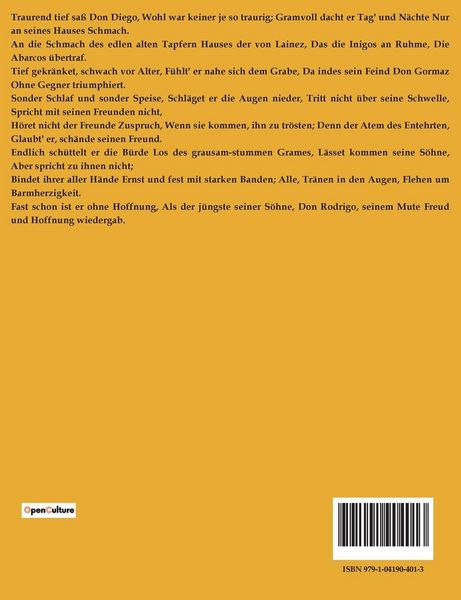 Traurend tief saß Don Diego, Wohl war keiner je so traurig; Gramvoll dacht er Tag' und Nächte Nur an seines Hauses Schmach.

An die Schmach des edlen alten Tapfern Hauses der von Lainez, Das die Inigos an Ruhme, Die Abarcos übertraf.

Tief gekränket, schwach vor Alter, Fühlt' er nahe sich dem Grabe, Da indes sein Feind Don Gormaz Ohne Gegner triumphiert.

Sonder Schlaf und sonder Speise, Schläget er die Augen nieder, Tritt nicht über seine Schwelle, Spricht mit seinen Freunden nicht,

Höret nicht der Freunde Zuspruch, Wenn sie kommen, ihn zu trösten; Denn der Atem des Entehrten, Glaubt' er, schände seinen Freund.

Endlich schüttelt er die Bürde Los des grausam-stummen Grames, Lässet kommen seine Söhne, Aber spricht zu ihnen nicht;

Bindet ihrer aller Hände Ernst und fest mit starken Banden; Alle, Tränen in den Augen, Flehen um Barmherzigkeit.

Fast schon ist er ohne Hoffnung, Als der jüngste seiner Söhne, Don Rodrigo, seinem Mute Freud und Hoffnung wiedergab.

OpenCulture

ISBN 979-1-04190-401-3